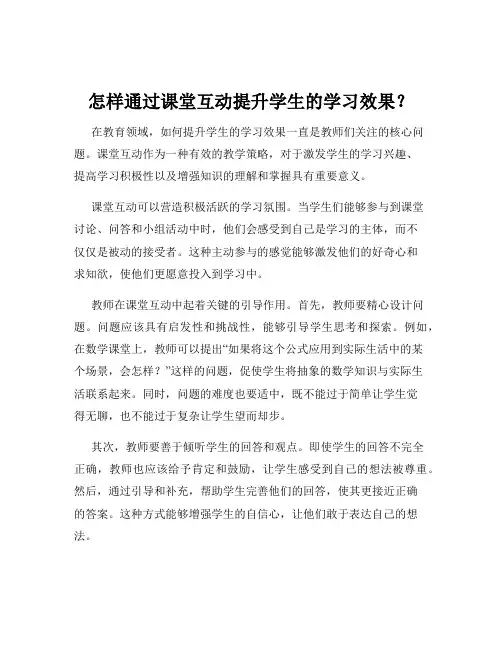 怎样通过课堂互动提升学生的学习效果？

在教育领域，如何提升学生的学习效果一直是教师们关注的核心问题。课堂互动作为一种有效的教学策略，对于激发学生的学习兴趣、提高学习积极性以及增强知识的理解和掌握具有重要意义。

课堂互动可以营造积极活跃的学习氛围。当学生们能够参与到课堂讨论、问答和小组活动中时，他们会感受到自己是学习的主体，而不仅仅是被动的接受者。这种主动参与的感觉能够激发他们的好奇心和求知欲，使他们更愿意投入到学习中。

教师在课堂互动中起着关键的引导作用。首先，教师要精心设计问题。问题应该具有启发性和挑战性，能够引导学生思考和探索。例如，在数学课堂上，教师可以提出“如果将这个公式应用到实际生活中的某个场景，会怎样？”这样的问题，促使学生将抽象的数学知识与实际生活联系起来。同时，问题的难度也要适中，既不能过于简单让学生觉得无聊，也不能过于复杂让学生望而却步。

其次，教师要善于倾听学生的回答和观点。即使学生的回答不完全正确，教师也应该给予肯定和鼓励，让学生感受到自己的想法被尊重。然后，通过引导和补充，帮助学生完善他们的回答，使其更接近正确的答案。这种方式能够增强学生的自信心，让他们敢于表达自己的想法。